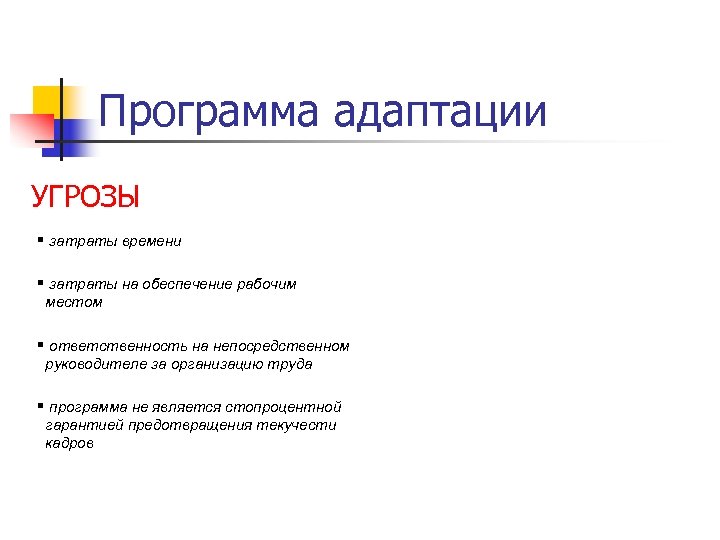 Программа адаптации

УГРОЗЫ

▪ затраты времени

▪ затраты на обеспечение рабочим местом

▪ ответственность на непосредственном руководителе за организацию труда

▪ программа не является стопроцентной гарантией предотвращения текучести кадров